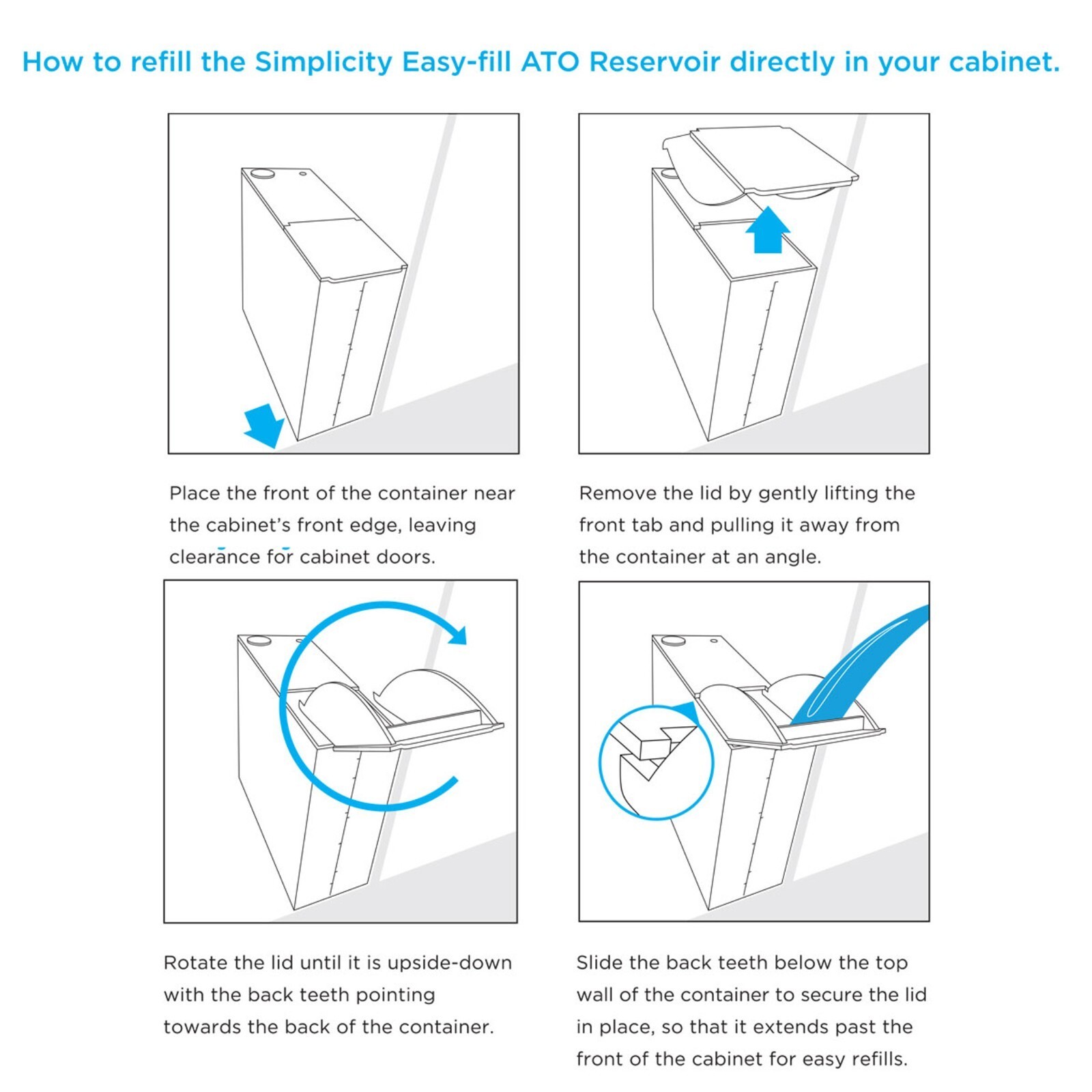 How to refill the Simplicity Easy-fill ATO Reservoir directly in your cabinet.

Place the front of the container near the cabinet's front edge, leaving clearance for cabinet doors.

Remove the lid by gently lifting the front tab and pulling it away from the container at an angle.

Rotate the lid until it is upside-down with the back teeth pointing towards the back of the container.

Slide the back teeth below the top wall of the container to secure the lid in place, so that it extends past the front of the cabinet for easy refills.